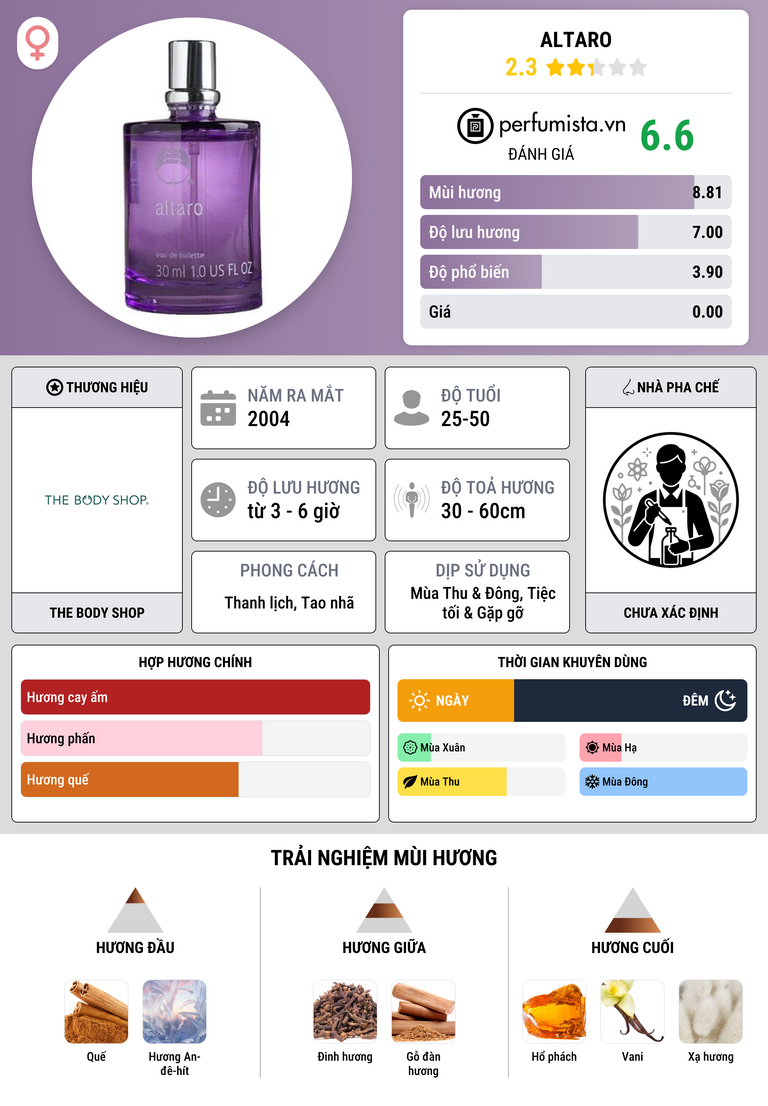 altaro

eau de toilette

30 ml 1.0 US FL OZ

ALTARO

2.3

perfumista.vn

ĐÁNH GIÁ

6.6

Mùi hương 8.81

Độ lưu hương 7.00

Độ phổ biến 3.90

Giá 0.00

THƯƠNG HIỆU

THE BODY SHOP.

THE BODY SHOP

NĂM RA MẮT
2004

ĐỘ TUỔI
25-50

ĐỘ LƯU HƯƠNG
từ 3 - 6 giờ

ĐỘ TOẢ HƯƠNG
30 - 60cm

PHONG CÁCH
Thanh lịch, Tao nhã

DỊP SỬ DỤNG
Mùa Thu & Đông, Tiệc tối & Gặp gỡ

NHÀ PHA CHẾ

CHƯA XÁC ĐỊNH

HỢP HƯƠNG CHÍNH

Hương cay ấm

Hương phấn

Hương quế

THỜI GIAN KHUYÊN DÙNG

NGÀY

ĐÊM

Mùa Xuân

Mùa Hạ

Mùa Thu

Mùa Đông

TRẢI NGHIỆM MÙI HƯƠNG

HƯƠNG ĐẦU

Quế

Hương An-đê-hít

HƯƠNG GIỮA

Đinh hương

Gỗ đàn hương

HƯƠNG CUỐI

Hổ phách

Vani

Xạ hương